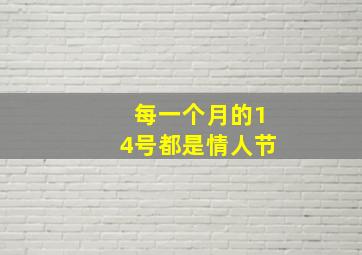 每一个月的14号都是情人节